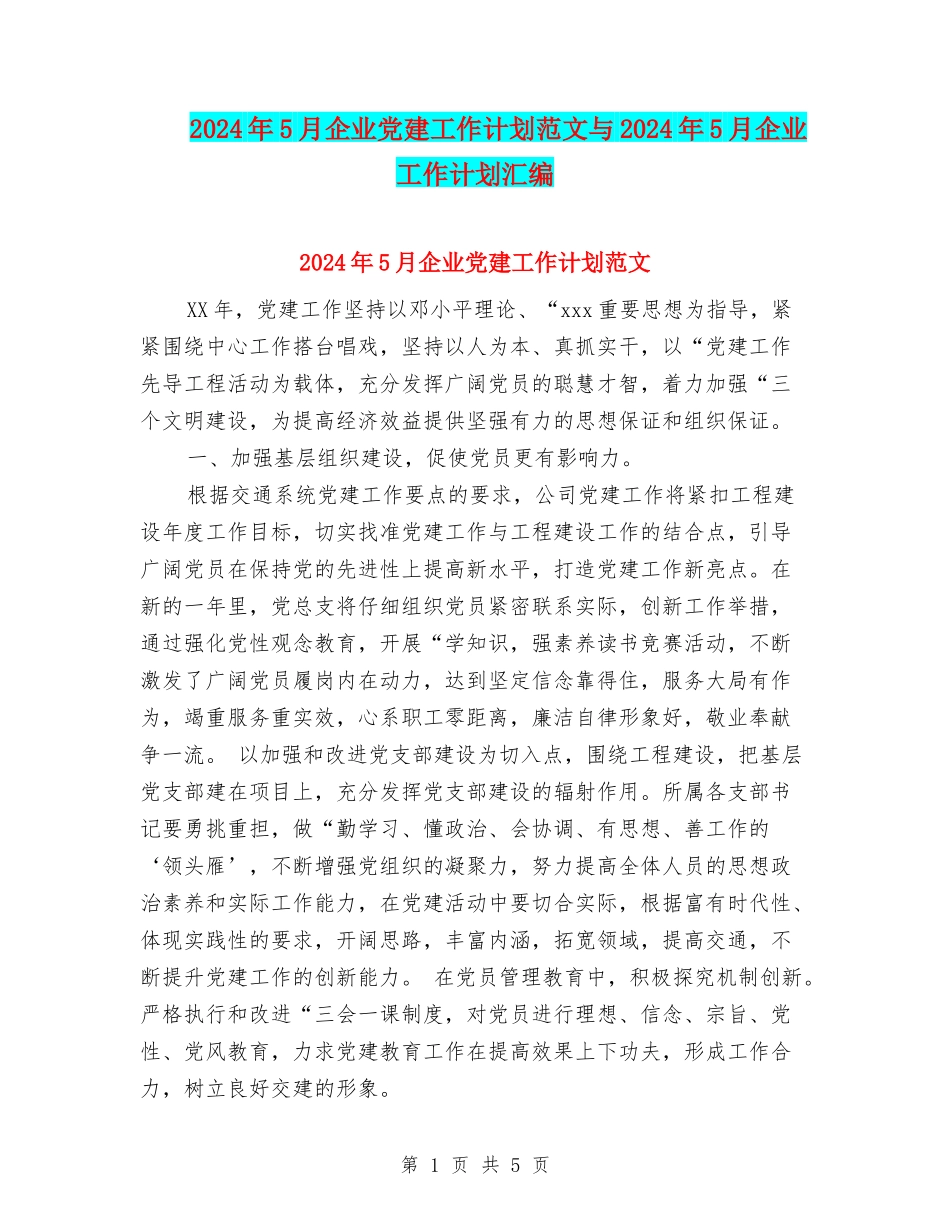 2024年5月企业党建工作计划范文与2024年5月企业工作计划汇编

2024年5月企业党建工作计划范文

XX年，党建工作坚持以邓小平理论、“xxx重要思想为指导，紧紧围绕中心工作搭台唱戏，坚持以人为本、真抓实干，以“党建工作先导工程活动为载体，充分发挥广阔党员的聪慧才智，着力加强“三个文明建设，为提高经济效益提供坚强有力的思想保证和组织保证。

一、加强基层组织建设，促使党员更有影响力。

根据交通系统党建工作要点的要求，公司党建工作将紧扣工程建设年度工作目标，切实找准党建工作与工程建设工作的结合点，引导广阔党员在保持党的先进性上提高新水平，打造党建工作新亮点。在新的一年里，党总支将仔细组织党员紧密联系实际，创新工作举措，通过强化党性观念教育，开展“学知识，强素养读书竞赛活动，不断激发了广阔党员履岗内在动力，达到坚定信念靠得住，服务大局有作为，竭重服务重实效，心系职工零距离，廉洁自律形象好，敬业奉献争一流。 以加强和改进党支部建设为切入点，围绕工程建设，把基层党支部建在项目上，充分发挥党支部建设的辐射作用。所属各支部书记要勇挑重担，做“勤学习、懂政治、会协调、有思想、善工作的‘领头雁’，不断增强党组织的凝聚力，努力提高全体人员的思想政治素养和实际工作能力，在党建活动中要切合实际，根据富有时代性、体现实践性的要求，开阔思路，丰富内涵，拓宽领域，提高交通，不断提升党建工作的创新能力。 在党员管理教育中，积极探究机制创新。严格执行和改进“三会一课制度，对党员进行理想、信念、宗旨、党性、党风教育，力求党建教育工作在提高效果上下功夫，形成工作合力，树立良好交建的形象。

第 1 页 共 5 页